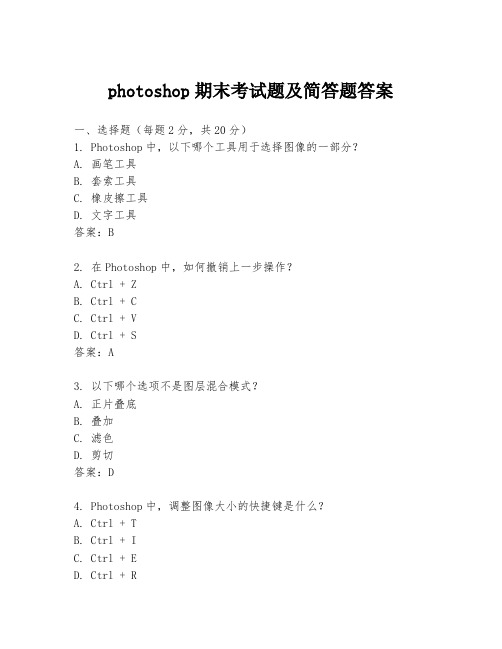 photoshop 期末考试题及简答题答案

一、选择题（每题 2 分，共 20 分）
1. Photoshop 中，以下哪个工具用于选择图像的一部分？
A. 画笔工具
B. 套索工具
C. 橡皮擦工具
D. 文字工具
答案：B

2. 在 Photoshop 中，如何撤销上一步操作？
A. Ctrl + Z
B. Ctrl + C
C. Ctrl + V
D. Ctrl + S
答案：A

3. 以下哪个选项不是图层混合模式？
A. 正片叠底
B. 叠加
C. 滤色
D. 剪切
答案：D

4. Photoshop 中，调整图像大小的快捷键是什么？
A. Ctrl + T
B. Ctrl + I
C. Ctrl + E
D. Ctrl + R